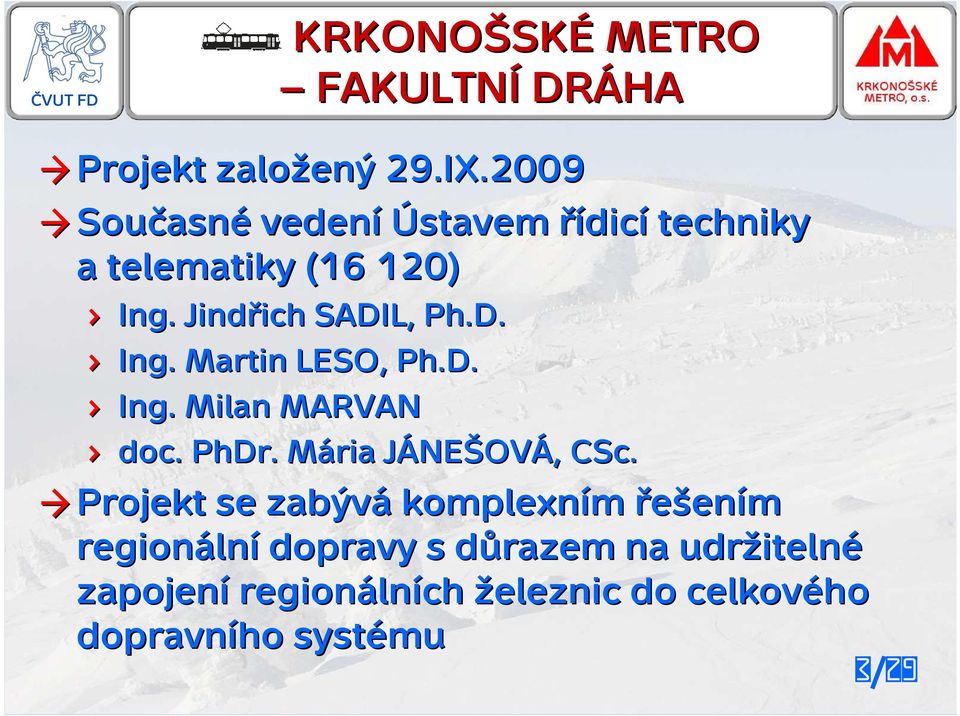 ČVUT FD

KRKONOŠSKÉ METRO
– FAKULTNÍ DRÁHA

KRKONOŠSKÉ METRO, o.s.

→ Projekt založený 29.IX.2009

→ Současné vedení Ústavem řídicí techniky a telematiky (16 120)

› Ing. Jindřich SADIL, Ph.D.
› Ing. Martin LESO, Ph.D.
› Ing. Milan MARVAN
› doc. PhDr. Mária JÁNEŠOVÁ, CSc.

→ Projekt se zabývá komplexním řešením regionální dopravy s důrazem na udržitelné zapojení regionálních železnic do celkového dopravního systému

3/29